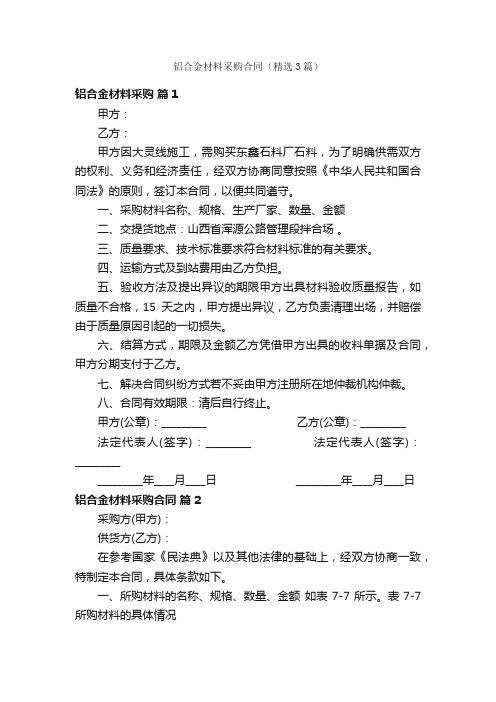 铝合金材料采购合同（精选3篇）

铝合金材料采购 篇1

甲方：

乙方：

甲方因大灵线施工，需购买东鑫石料厂石料，为了明确供需双方的权利、义务和经济责任，经双方协商同意按照《中华人民共和国合同法》的原则，签订本合同，以便共同遵守。

一、采购材料名称、规格、生产厂家、数量、金额

二、交提货地点：山西省浑源公路管理段拌合场 。

三、质量要求、技术标准要求符合材料标准的有关要求。

四、运输方式及到站费用由乙方负担。

五、验收方法及提出异议的期限甲方出具材料验收质量报告，如质量不合格，15 天之内，甲方提出异议，乙方负责清理出场，并赔偿由于质量原因引起的一切损失。

六、结算方式，期限及金额乙方凭借甲方出具的收料单据及合同，甲方分期支付于乙方。

七、解决合同纠纷方式若不妥由甲方注册所在地仲裁机构仲裁。

八、合同有效期限：清后自行终止。

甲方(公章)：________ 乙方(公章)：________

法定代表人(签字)：________ 法定代表人(签字)：________

________年___月___日 ________年___月___日

铝合金材料采购合同 篇2

采购方(甲方)：

供货方(乙方)：

在参考国家《民法典》以及其他法律的基础上，经双方协商一致，特制定本合同，具体条款如下。

一、所购材料的名称、规格、数量、金额 如表 7-7 所示。表 7-7 所购材料的具体情况